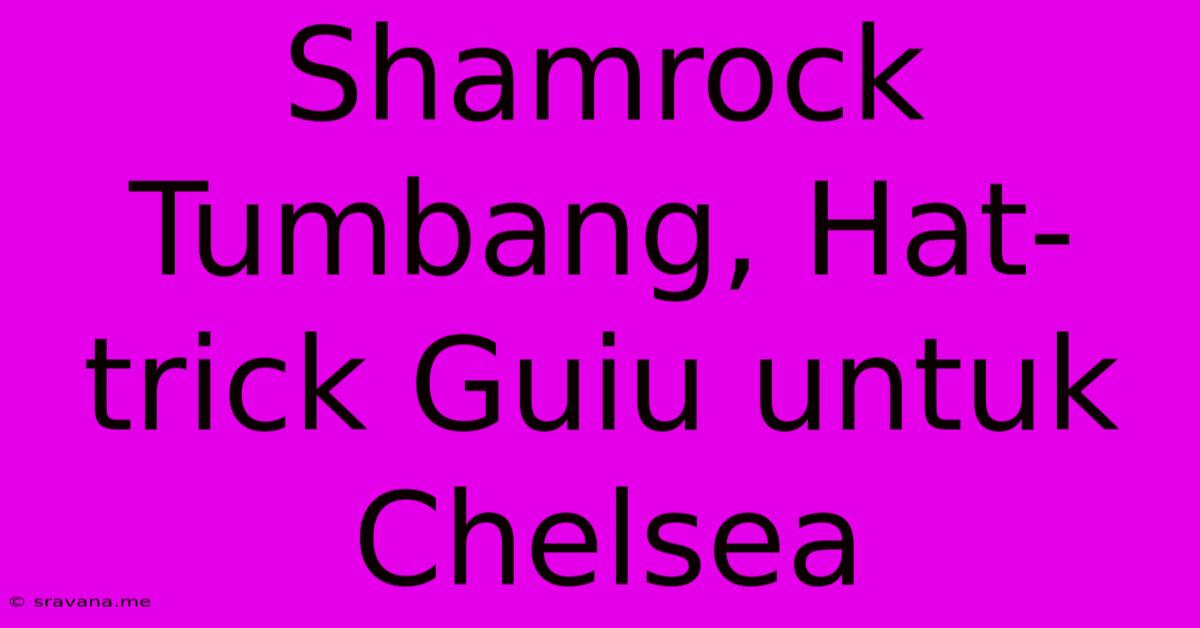 Shamrock Tumbang, Hat-trick Guiu untuk Chelsea

© sravana.me